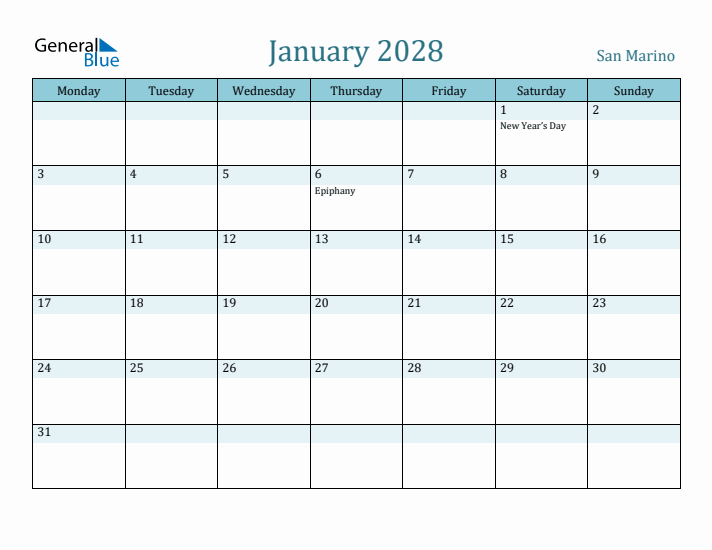 General Blue

January 2028

San Marino

| Monday | Tuesday | Wednesday | Thursday | Friday | Saturday | Sunday |
|---|---|---|---|---|---|---|
| | | | | | 1 New Year's Day | 2 |
| 3 | 4 | 5 | 6 Epiphany | 7 | 8 | 9 |
| 10 | 11 | 12 | 13 | 14 | 15 | 16 |
| 17 | 18 | 19 | 20 | 21 | 22 | 23 |
| 24 | 25 | 26 | 27 | 28 | 29 | 30 |
| 31 | | | | | | |